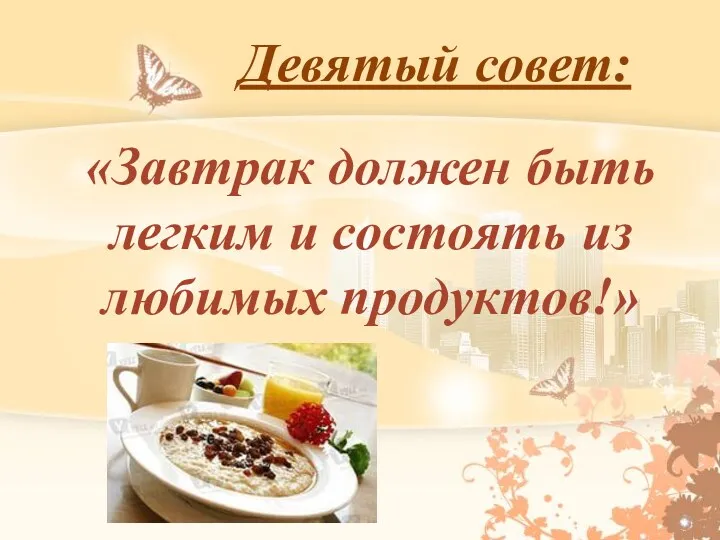 Девятый совет:

«Завтрак должен быть легким и состоять из любимых продуктов!»